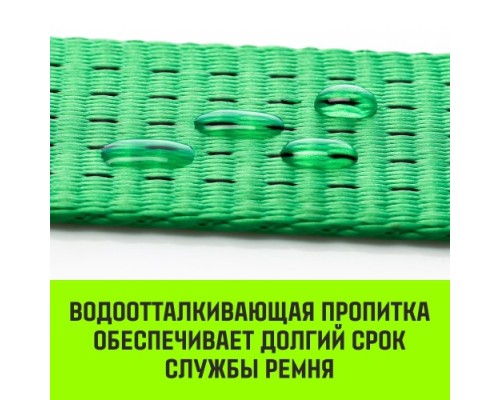 ВОДООТТАЛКИВАЮЩАЯ ПРОПИТКА ОБЕСПЕЧИВАЕТ ДОЛГИЙ СРОК СЛУЖБЫ РЕМНЯ